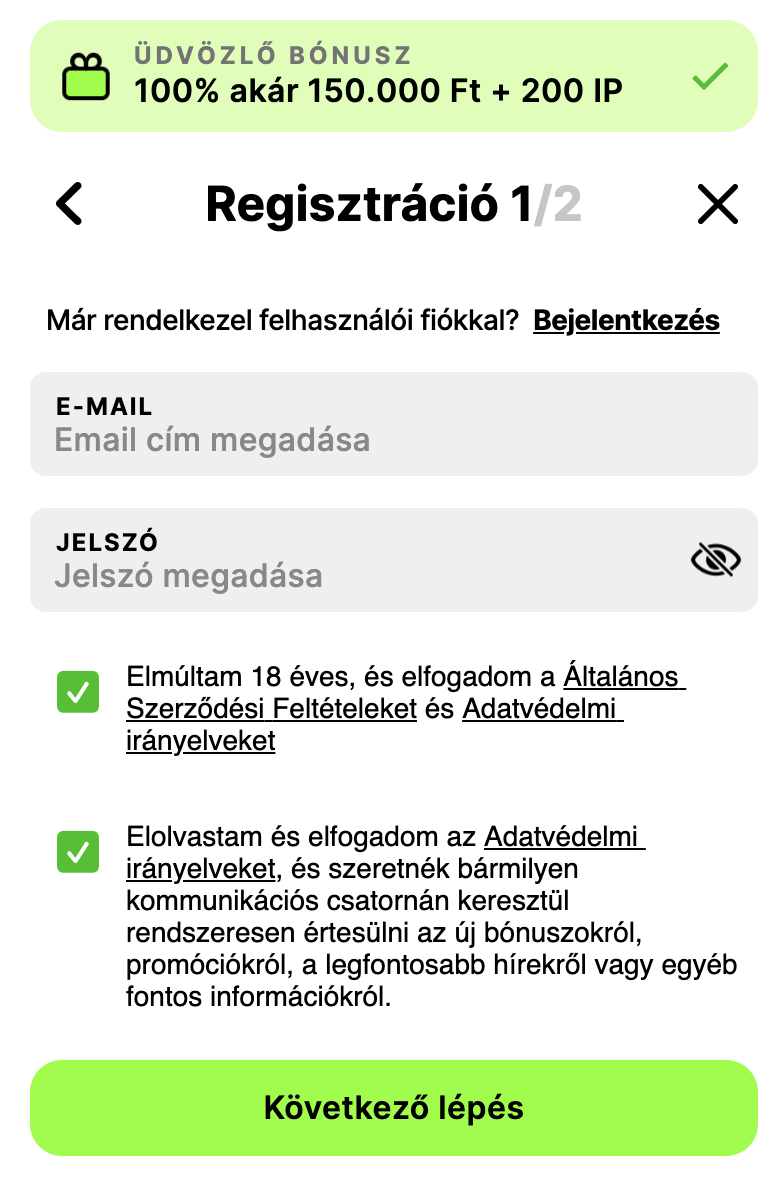 ÜDVÖZLŐ BÓNUSZ
100% akár 150.000 Ft + 200 IP

Regisztráció 1/2

Már rendelkezel felhasználói fiókkal? Bejelentkezés

E-MAIL
Email cím megadása

JELSZÓ
Jelszó megadása

Elmúltam 18 éves, és elfogadom a Általános Szerződési Feltételeket és Adatvédelmi irányelveket

Elolvastam és elfogadom az Adatvédelmi irányelveket, és szeretnék bármilyen kommunikációs csatornán keresztül rendszeresen értesülni az új bónuszokról, promóciókról, a legfontosabb hírekről vagy egyéb fontos információkról.

Következő lépés